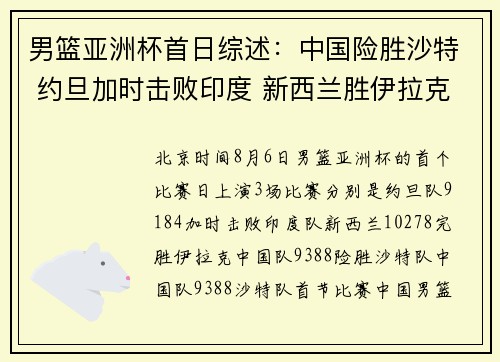 男篮亚洲杯首日综述：中国险胜沙特 约旦加时击败印度 新西兰胜伊拉克

北京时间8月6日男篮亚洲杯的首个比赛日上演3场比赛分别是约旦队9184加时击败印度队新西兰10278完胜伊拉克中国队9388险胜沙特队中国队9388沙特队首节比赛中国男篮